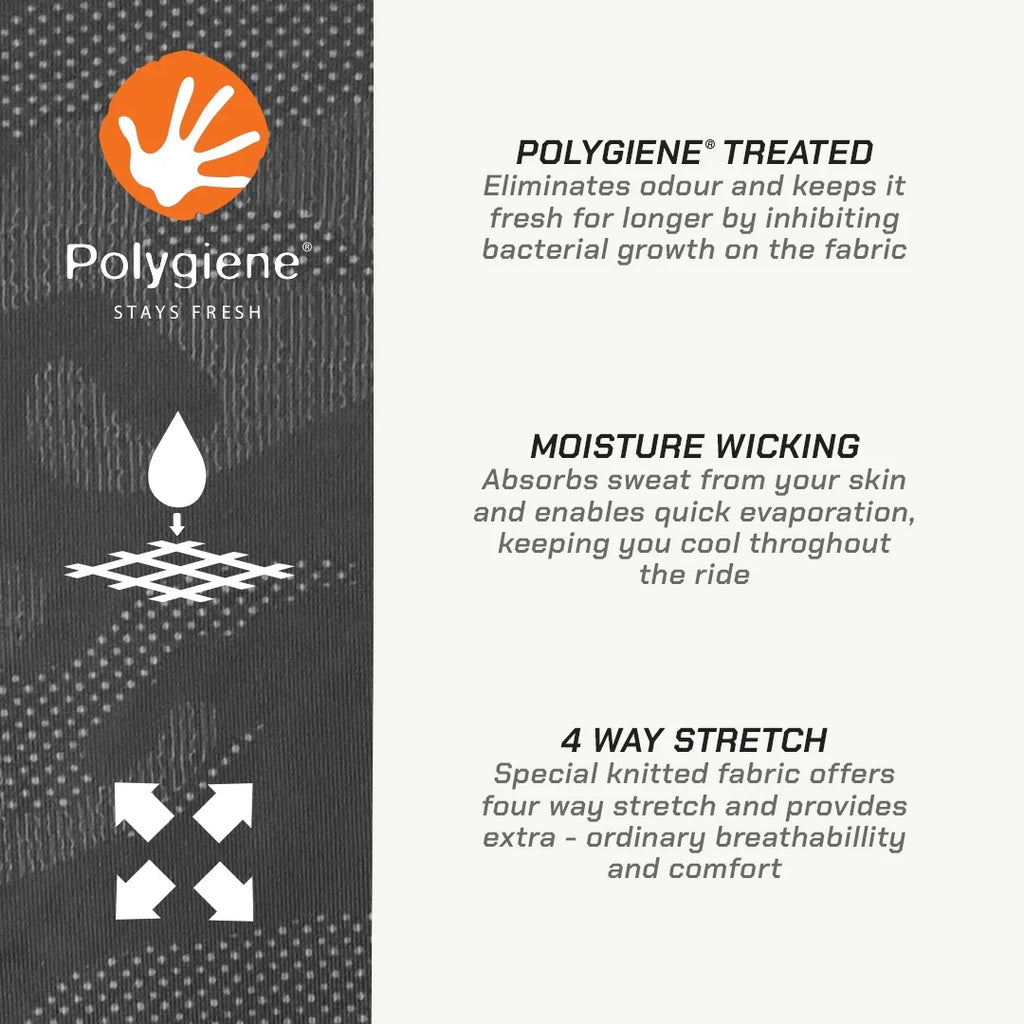 Polygiene®
STAYS FRESH

POLYGIENE® TREATED
Eliminates odour and keeps it fresh for longer by inhibiting bacterial growth on the fabric

MOISTURE WICKING
Absorbs sweat from your skin and enables quick evaporation, keeping you cool throghout the ride

4 WAY STRETCH
Special knitted fabric offers four way stretch and provides extra - ordinary breathabillity and comfort